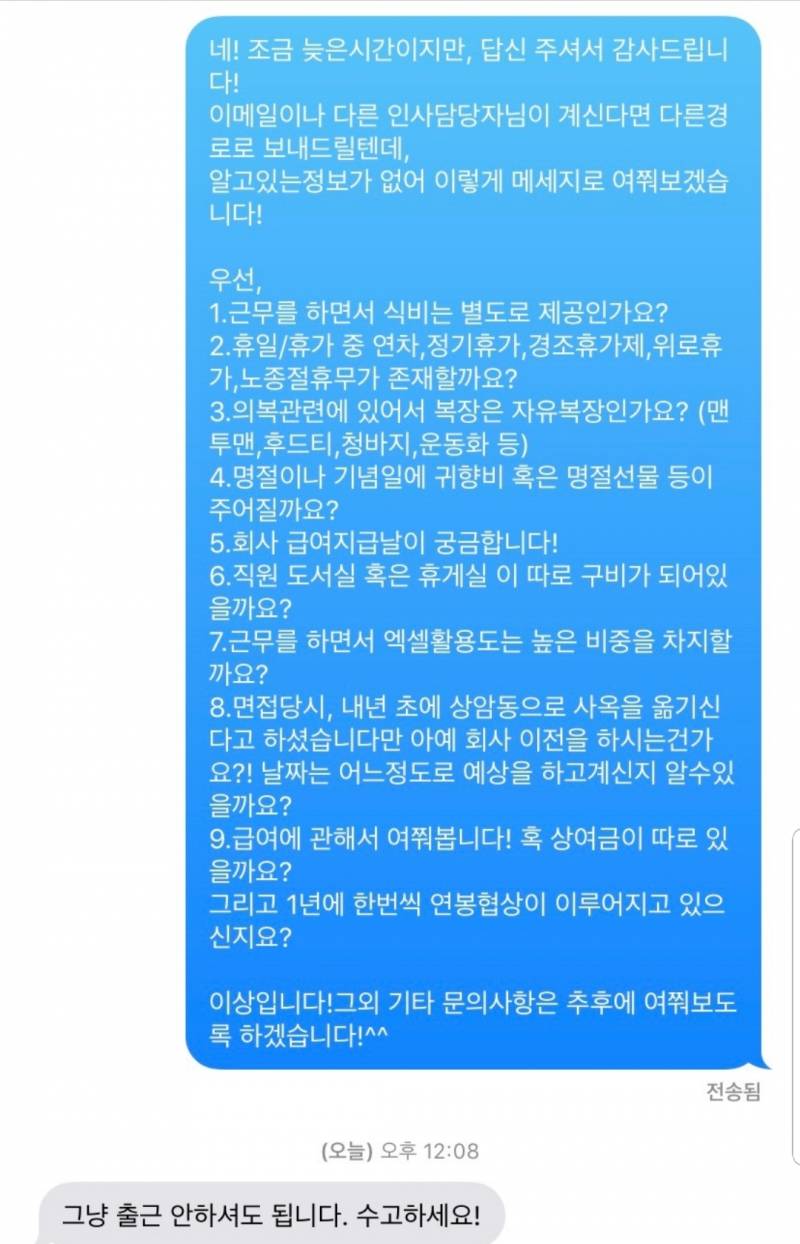 네! 조금 늦은시간이지만, 답신 주셔서 감사드립니다!
이메일이나 다른 인사담당자님이 계신다면 다른경로로 보내드릴텐데,
알고있는정보가 없어 이렇게 메세지로 여쭤보겠습니다!

우선,
1.근무를 하면서 식비는 별도로 제공인가요?
2.휴일/휴가 중 연차,정기휴가,경조휴가제,위로휴가,노종절휴무가 존재할까요?
3.의복관련에 있어서 복장은 자유복장인가요? (맨투맨,후드티,청바지,운동화 등)
4.명절이나 기념일에 귀향비 혹은 명절선물 등이 주어질까요?
5.회사 급여지급날이 궁금합니다!
6.직원 도서실 혹은 휴게실 이 따로 구비가 되어있을까요?
7.근무를 하면서 엑셀활용도는 높은 비중을 차지할까요?
8.면접당시, 내년 초에 상암동으로 사옥을 옮기신다고 하셨습니다만 아예 회사 이전을 하시는건가요?! 날짜는 어느정도로 예상을 하고계신지 알수있을까요?
9.급여에 관해서 여쭤봅니다! 혹 상여금이 따로 있을까요?
그리고 1년에 한번씩 연봉협상이 이루어지고 있으신지요?

이상입니다!그외 기타 문의사항은 추후에 여쭤보도록 하겠습니다!^^

전송됨

(오늘) 오후 12:08

그냥 출근 안하셔도 됩니다. 수고하세요!